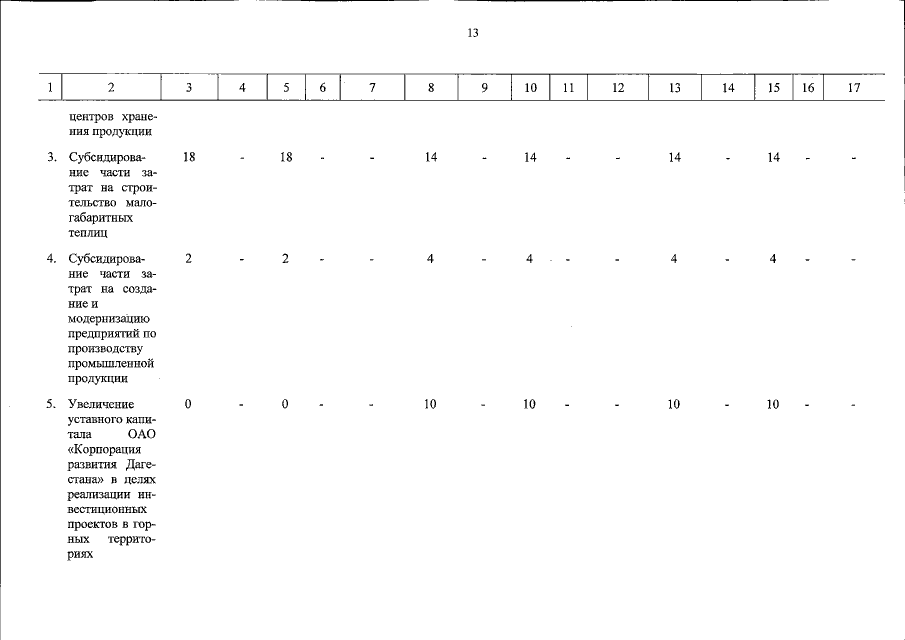 13

| 1 | 2 | 3 | 4 | 5 | 6 | 7 | 8 | 9 | 10 | 11 | 12 | 13 | 14 | 15 | 16 | 17 |
|---|---|---|---|---|---|---|---|---|---|---|---|---|---|---|---|---|
| | центров хранения продукции | | | | | | | | | | | | | | | |
| 3. | Субсидирование части затрат на строительство малогабаритных теплиц | 18 | - | 18 | - | - | 14 | - | 14 | - | - | 14 | - | 14 | - | - |
| 4. | Субсидирование части затрат на создание и модернизацию предприятий по производству промышленной продукции | 2 | - | 2 | - | - | 4 | - | 4 | - | - | 4 | - | 4 | - | - |
| 5. | Увеличение уставного капитала ОАО «Корпорация развития Дагестана» в целях реализации инвестиционных проектов в горных территориях | 0 | - | 0 | - | - | 10 | - | 10 | - | - | 10 | - | 10 | - | - |